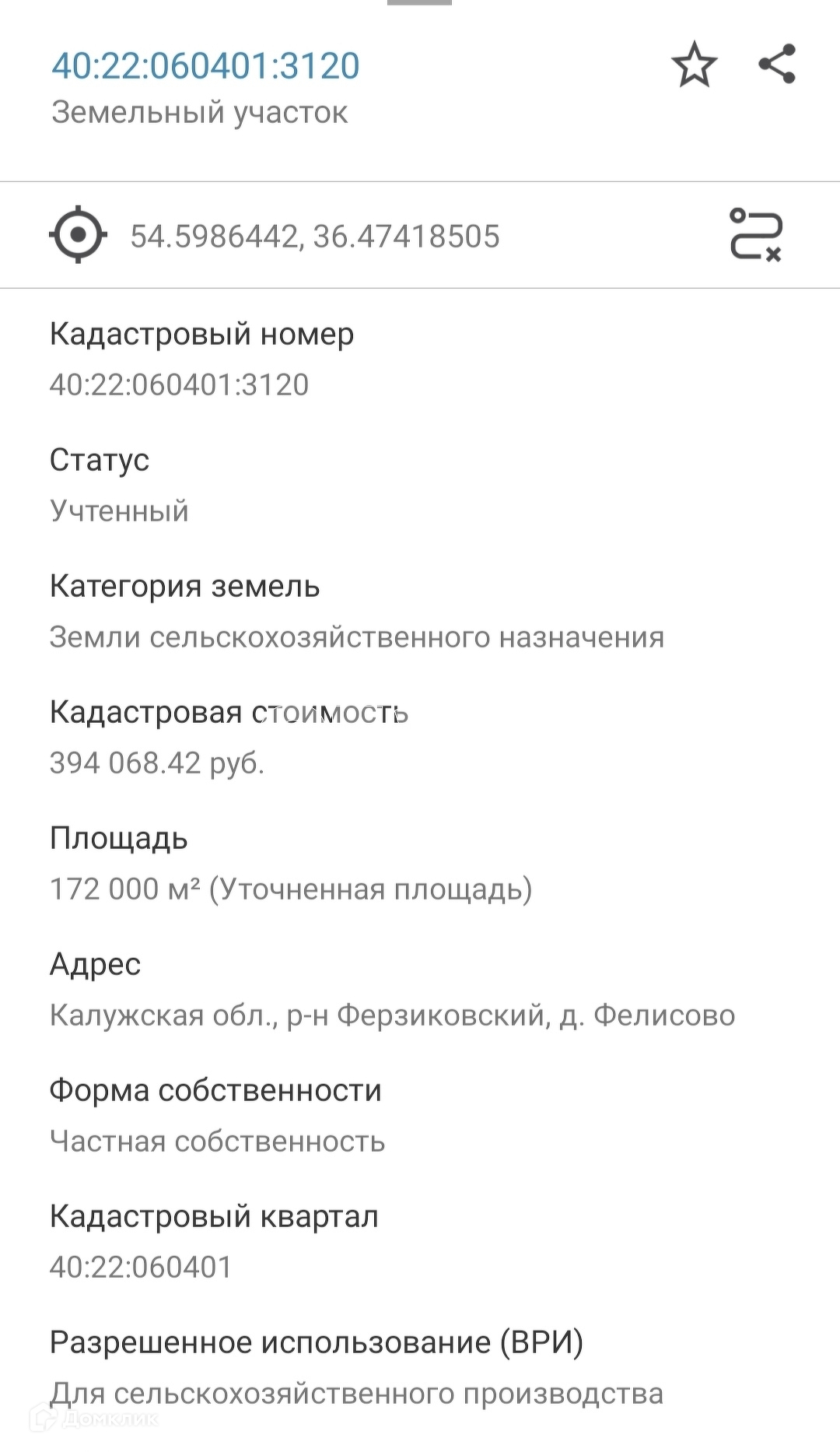 40:22:060401:3120
Земельный участок

54.5986442, 36.47418505

Кадастровый номер
40:22:060401:3120

Статус
Учтенный

Категория земель
Земли сельскохозяйственного назначения

Кадастровая стоимость
394 068.42 руб.

Площадь
172 000 м² (Уточненная площадь)

Адрес
Калужская обл., р-н Ферзиковский, д. Фелисово

Форма собственности
Частная собственность

Кадастровый квартал
40:22:060401

Разрешенное использование (ВРИ)
Для сельскохозяйственного производства

Домклик